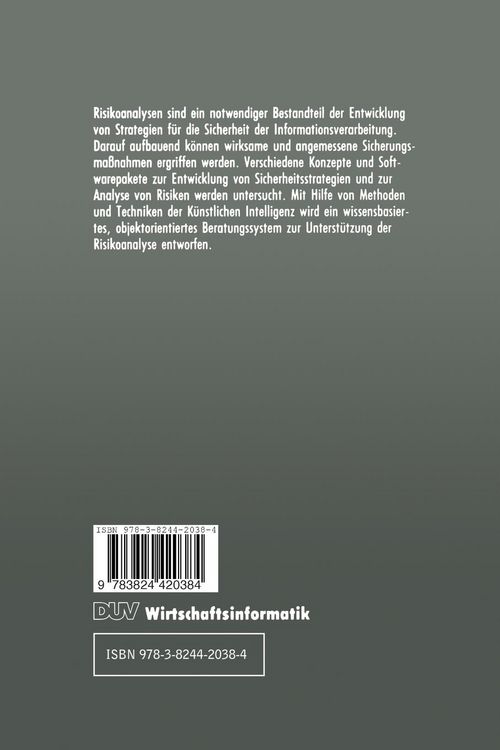 Risikoanalysen sind ein notwendiger Bestandteil der Entwicklung von Strategien für die Sicherheit der Informationsverarbeitung. Darauf aufbauend können wirksame und angemessene Sicherungsmaßnahmen ergriffen werden. Verschiedene Konzepte und Softwarepakete zur Entwicklung von Sicherheitsstrategien und zur Analyse von Risiken werden untersucht. Mit Hilfe von Methoden und Techniken der Künstlichen Intelligenz wird ein wissensbasiertes, objektorientiertes Beratungssystem zur Unterstützung der Risikoanalyse entworfen.

ISBN 978-3-8244-2038-4

9 783824 420384

DUV Wirtschaftsinformatik

ISBN 978-3-8244-2038-4